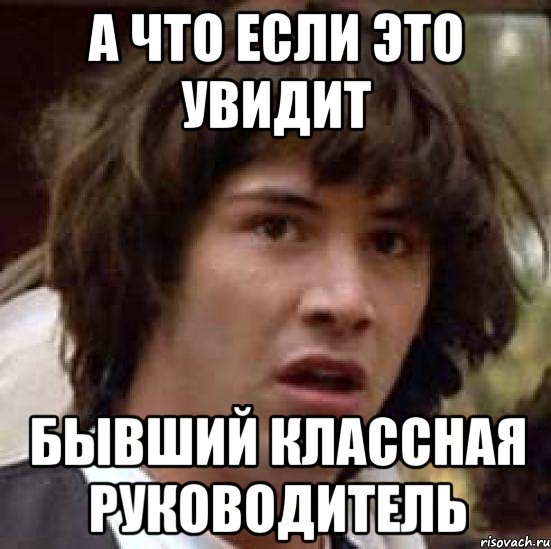 А ЧТО ЕСЛИ ЭТО УВИДИТ

БЫВШИЙ КЛАССНАЯ РУКОВОДИТЕЛЬ

risovach.ru